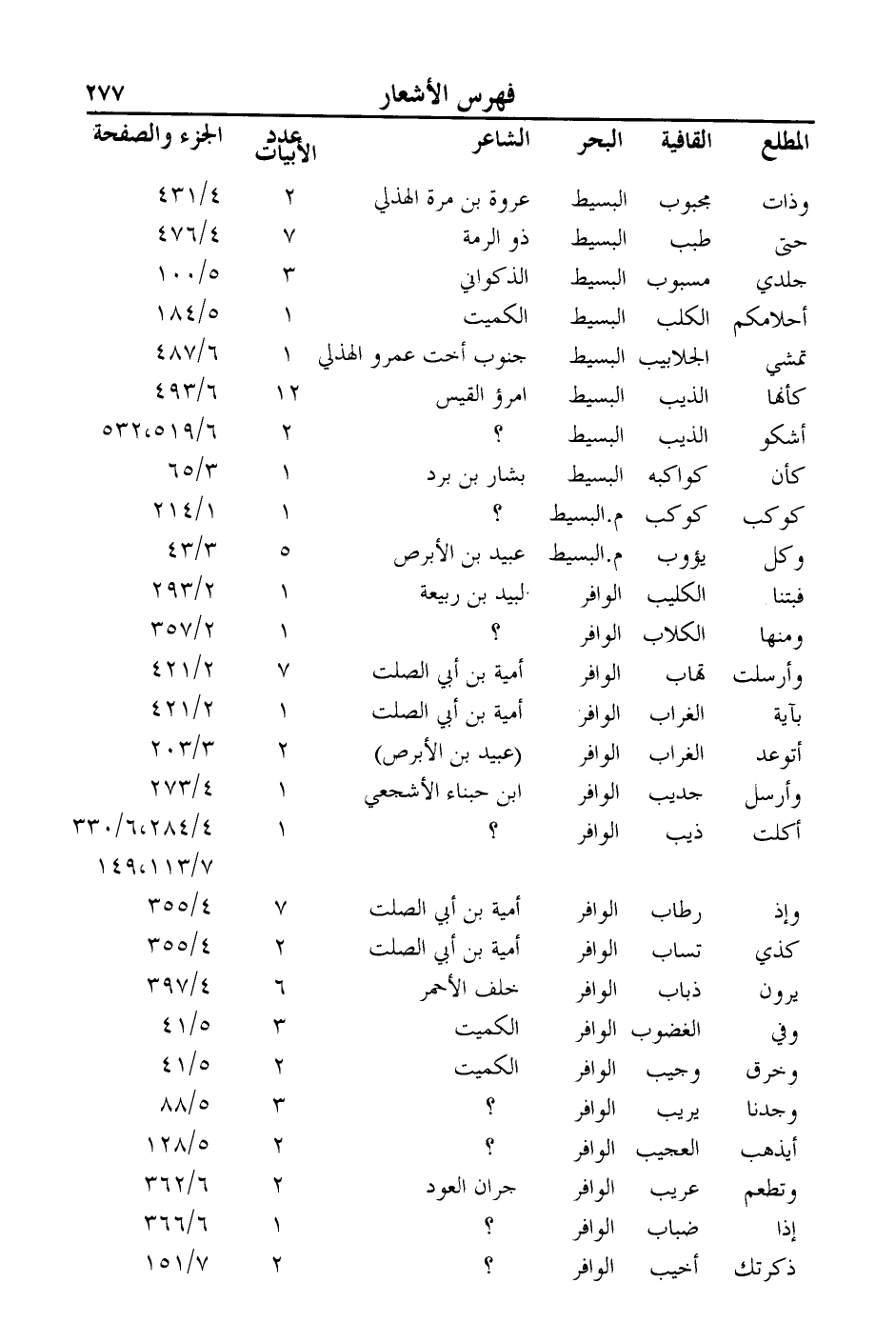 فهرس الأشعار ٢٧٧

| المطلع | القافية | البحر | الشاعر | عدد الأبيات | الجزء والصفحة |
|---|---|---|---|---|---|
| وذات | مجبوب | البسيط | عروة بن مرة الهذلي | ٢ | ٤٣١/٤ |
| حتى | طبب | البسيط | ذو الرمة | ٧ | ٤٧٦/٤ |
| جلدي | مسبوب | البسيط | الذكواني | ٣ | ١٠٠/٥ |
| أحلامكم | الكلب | البسيط | الكميت | ١ | ١٨٤/٥ |
| تمشي | الجلابيب | البسيط | جنوب أخت عمرو الهذلي | ١ | ٤٨٧/٦ |
| كأنها | الذيب | البسيط | امرؤ القيس | ١٢ | ٤٩٣/٦ |
| أشكو | الذيب | البسيط | ؟ | ٢ | ٥٣٢،٥١٩/٦ |
| كأن | كواكبه | البسيط | بشار بن برد | ١ | ٦٥/٣ |
| كوكب | كوكب | م.البسيط | ؟ | ١ | ٢١٤/١ |
| وكل | يؤوب | م.البسيط | عبيد بن الأبرص | ٥ | ٤٣/٣ |
| فبتنا | الكليب | الوافر | لبيد بن ربيعة | ١ | ٢٩٣/٢ |
| ومنها | الكلاب | الوافر | ؟ | ١ | ٣٥٧/٢ |
| وأرسلت | تهاب | الوافر | أمية بن أبي الصلت | ٧ | ٤٢١/٢ |
| بآية | الغراب | الوافر | أمية بن أبي الصلت | ١ | ٤٢١/٢ |
| أتوعد | الغراب | الوافر | (عبيد بن الأبرص) | ٢ | ٢٠٣/٣ |
| وأرسل | جديب | الوافر | ابن حبناء الأشجعي | ١ | ٢٧٣/٤ |
| أكلت | ذيب | الوافر | ؟ | ١ | ٣٣٠/٦،٢٨٤/٤ ١٤٩،١١٣/٧ |
| وإذ | رطاب | الوافر | أمية بن أبي الصلت | ٧ | ٣٥٥/٤ |
| كذي | تساب | الوافر | أمية بن أبي الصلت | ٢ | ٣٥٥/٤ |
| يرون | ذباب | الوافر | خلف الأحمر | ٦ | ٣٩٧/٤ |
| وفي | الغضوب | الوافر | الكميت | ٣ | ٤١/٥ |
| وخرق | وجيب | الوافر | الكميت | ٢ | ٤١/٥ |
| وجدنا | يريب | الوافر | ؟ | ٣ | ٨٨/٥ |
| أيذهب | العجيب | الوافر | ؟ | ٢ | ١٢٨/٥ |
| وتطعم | عريب | الوافر | جران العود | ٢ | ٣٦٢/٦ |
| إذا | ضباب | الوافر | ؟ | ١ | ٣٦٦/٦ |
| ذكرتك | أخيب | الوافر | ؟ | ٢ | ١٥١/٧ |